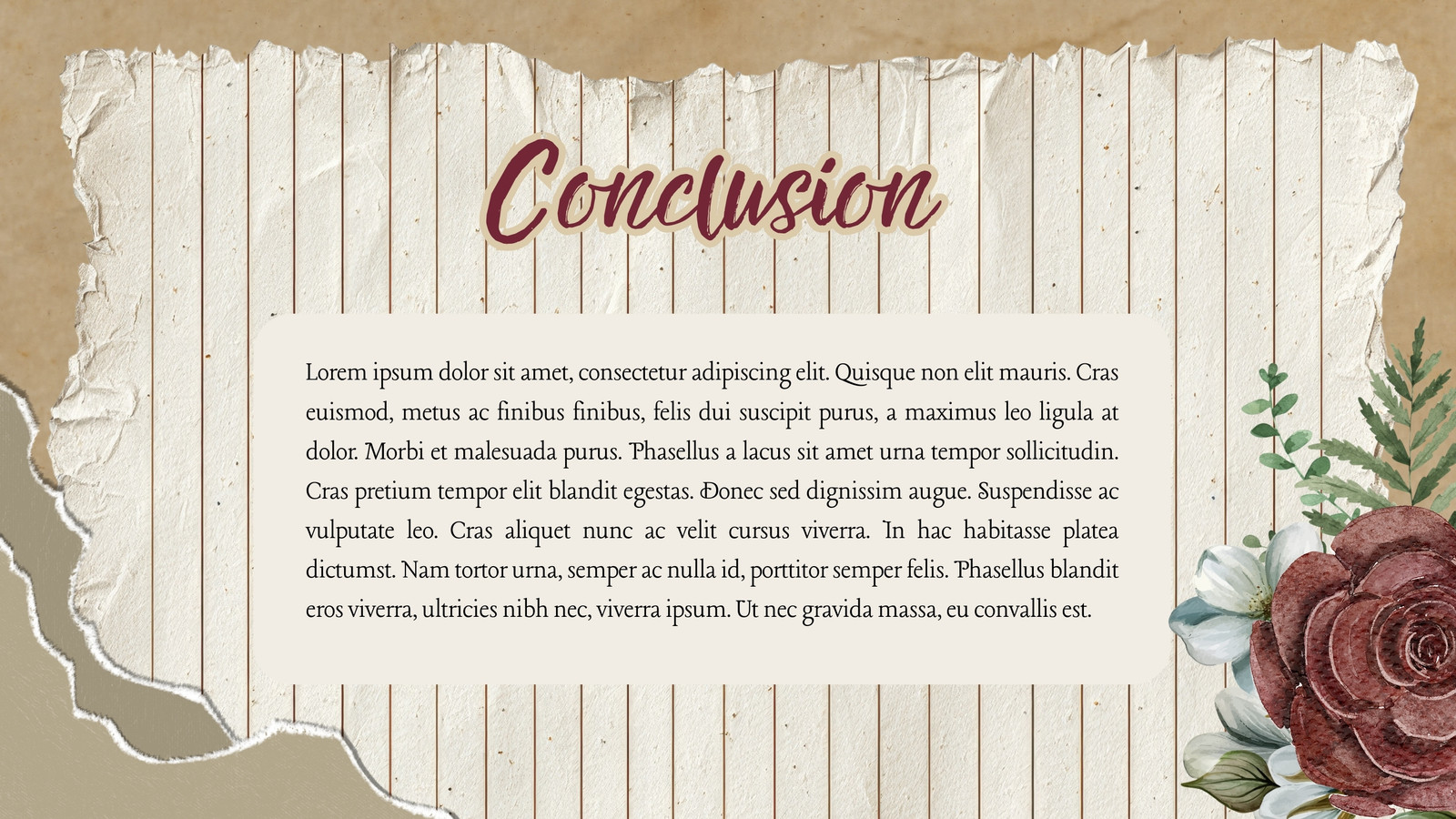 Conclusion

Lorem ipsum dolor sit amet, consectetur adipiscing elit. Quisque non elit mauris. Cras euismod, metus ac finibus finibus, felis dui suscipit purus, a maximus leo ligula at dolor. Morbi et malesuada purus. Phasellus a lacus sit amet urna tempor sollicitudin. Cras pretium tempor elit blandit egestas. Donec sed dignissim augue. Suspendisse ac vulputate leo. Cras aliquet nunc ac velit cursus viverra. In hac habitasse platea dictumst. Nam tortor urna, semper ac nulla id, porttitor semper felis. Phasellus blandit eros viverra, ultricies nibh nec, viverra ipsum. Ut nec gravida massa, eu convallis est.